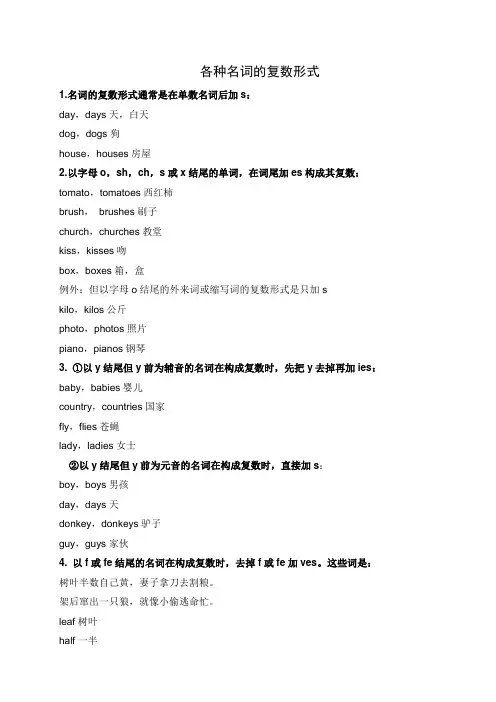 各种名词的复数形式

1.名词的复数形式通常是在单数名词后加 s：

day，days 天，白天

dog，dogs 狗

house，houses 房屋

2.以字母 o，sh，ch，s 或 x 结尾的单词，在词尾加 es 构成其复数：

tomato，tomatoes 西红柿

brush， brushes 刷子

church，churches 教堂

kiss，kisses 吻

box，boxes 箱，盒

例外：但以字母 o 结尾的外来词或缩写词的复数形式是只加 s

kilo，kilos 公斤

photo，photos 照片

piano，pianos 钢琴

3. ①以 y 结尾但 y 前为辅音的名词在构成复数时，先把 y 去掉再加 ies：

baby，babies 婴儿

country，countries 国家

fly，flies 苍蝇

lady，ladies 女士

②以 y 结尾但 y 前为元音的名词在构成复数时，直接加 s：

boy，boys 男孩

day，days 天

donkey，donkeys 驴子

guy，guys 家伙

4. 以 f 或 fe 结尾的名词在构成复数时，去掉 f 或 fe 加 ves。这些词是：

树叶半数自己黄，妻子拿刀去割粮。

架后窜出一只狼，就像小偷逃命忙。

leaf 树叶

half 一半